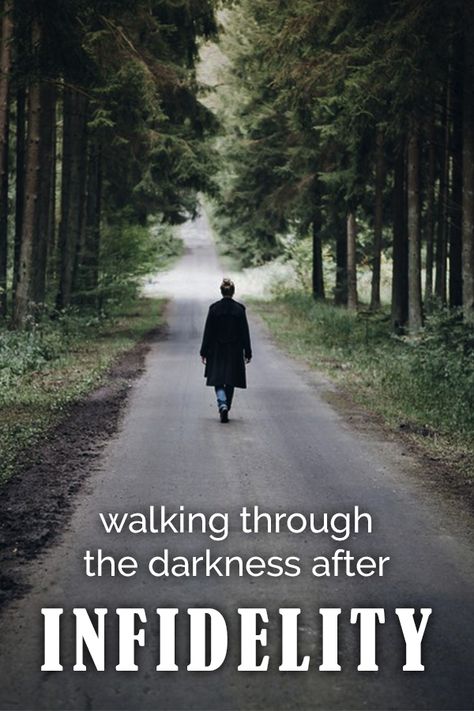 walking through the darkness after

INFIDELITY